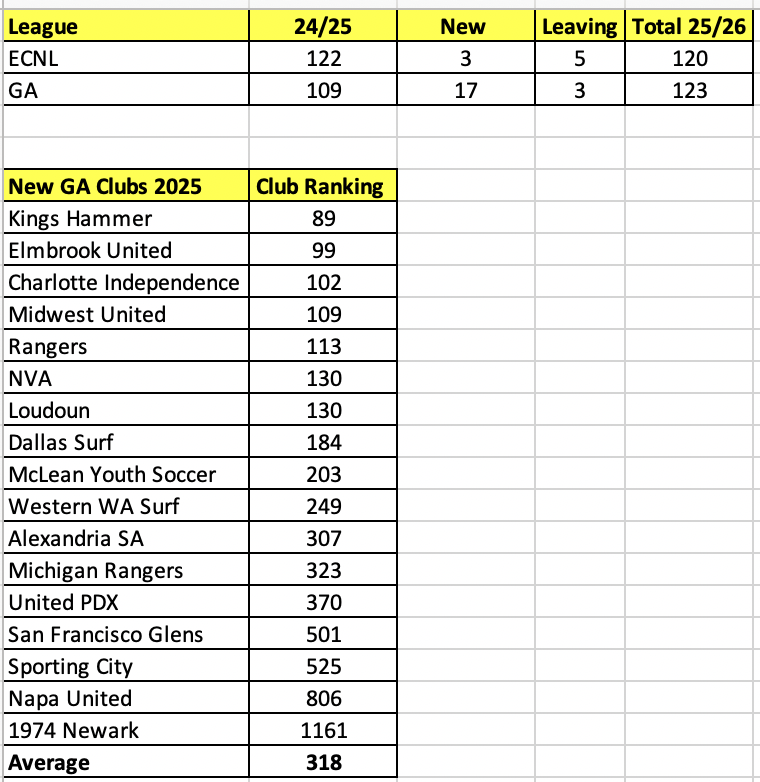 | League | 24/25 | New | Leaving | Total 25/26 |
|---|---|---|---|---|
| ECNL | 122 | 3 | 5 | 120 |
| GA | 109 | 17 | 3 | 123 |

| New GA Clubs 2025 | Club Ranking |
|---|---|
| Kings Hammer | 89 |
| Elmbrook United | 99 |
| Charlotte Independence | 102 |
| Midwest United | 109 |
| Rangers | 113 |
| NVA | 130 |
| Loudoun | 130 |
| Dallas Surf | 184 |
| McLean Youth Soccer | 203 |
| Western WA Surf | 249 |
| Alexandria SA | 307 |
| Michigan Rangers | 323 |
| United PDX | 370 |
| San Francisco Glens | 501 |
| Sporting City | 525 |
| Napa United | 806 |
| 1974 Newark | 1161 |
| Average | 318 |